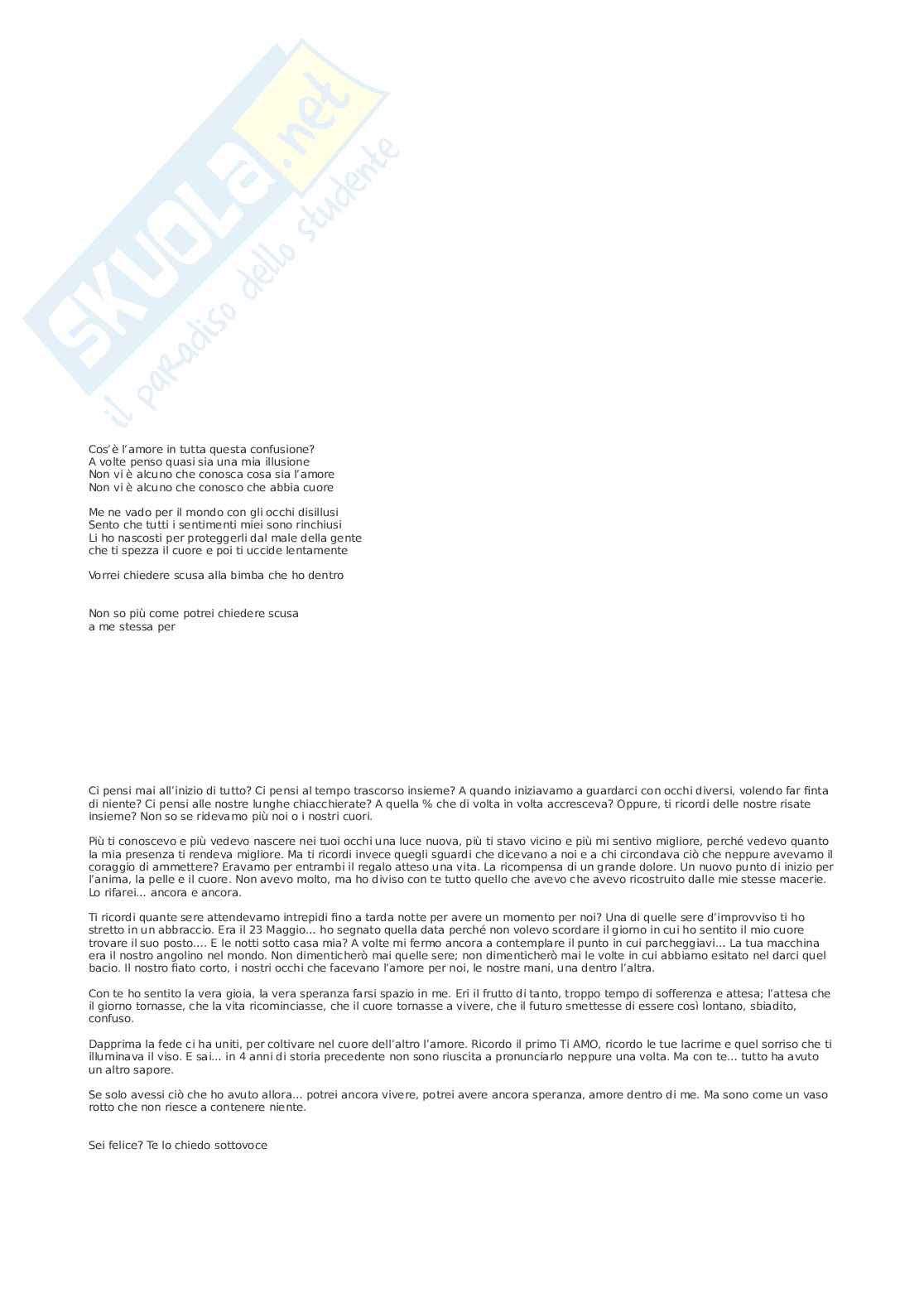 SKUOLA.net
il paradiso dello studente

Cos'è l'amore in tutta questa confusione?
A volte penso quasi sia una mia illusione
Non vi è alcuno che conosca cosa sia l'amore
Non vi è alcuno che conosco che abbia cuore

Me ne vado per il mondo con gli occhi disillusi
Sento che tutti i sentimenti miei sono rinchiusi
Li ho nascosti per proteggerli dal male della gente
che ti spezza il cuore e poi ti uccide lentamente

Vorrei chiedere scusa alla bimba che ho dentro

Non so più come potrei chiedere scusa
a me stessa per

Ci pensi mai all'inizio di tutto? Ci pensi al tempo trascorso insieme? A quando iniziavamo a guardarci con occhi diversi, volendo far finta di niente? Ci pensi alle nostre lunghe chiacchierate? A quella % che di volta in volta accresceva? Oppure, ti ricordi delle nostre risate insieme? Non so se ridevamo più noi o i nostri cuori.

Più ti conoscevo e più vedevo nascere nei tuoi occhi una luce nuova, più ti stavo vicino e più mi sentivo migliore, perché vedevo quanto la mia presenza ti rendeva migliore. Ma ti ricordi invece quegli sguardi che dicevano a noi e a chi circondava ciò che neppure avevamo il coraggio di ammettere? Eravamo per entrambi il regalo atteso una vita. La ricompensa di un grande dolore. Un nuovo punto di inizio per l'anima, la pelle e il cuore. Non avevo molto, ma ho diviso con te tutto quello che avevo che avevo ricostruito dalle mie stesse macerie. Lo rifarei... ancora e ancora.

Ti ricordi quante sere attendevamo intrepidi fino a tarda notte per avere un momento per noi? Una di quelle sere d'improvviso ti ho stretto in un abbraccio. Era il 23 Maggio... ho segnato quella data perché non volevo scordare il giorno in cui ho sentito il mio cuore trovare il suo posto.... E le notti sotto casa mia? A volte mi fermo ancora a contemplare il punto in cui parcheggiavi... La tua macchina era il nostro angolino nel mondo. Non dimenticherò mai quelle sere; non dimenticherò mai le volte in cui abbiamo esitato nel darci quel bacio. Il nostro fiato corto, i nostri occhi che facevano l'amore per noi, le nostre mani, una dentro l'altra.

Con te ho sentito la vera gioia, la vera speranza farsi spazio in me. Eri il frutto di tanto, troppo tempo di sofferenza e attesa; l'attesa che il giorno tornasse, che la vita ricominciasse, che il cuore tornasse a vivere, che il futuro smettesse di essere così lontano, sbiadito, confuso.

Dapprima la fede ci ha uniti, per coltivare nel cuore dell'altro l'amore. Ricordo il primo Ti AMO, ricordo le tue lacrime e quel sorriso che ti illuminava il viso. E sai... in 4 anni di storia precedente non sono riuscita a pronunciarlo neppure una volta. Ma con te... tutto ha avuto un altro sapore.

Se solo avessi ciò che ho avuto allora... potrei ancora vivere, potrei avere ancora speranza, amore dentro di me. Ma sono come un vaso rotto che non riesce a contenere niente.

Sei felice? Te lo chiedo sottovoce